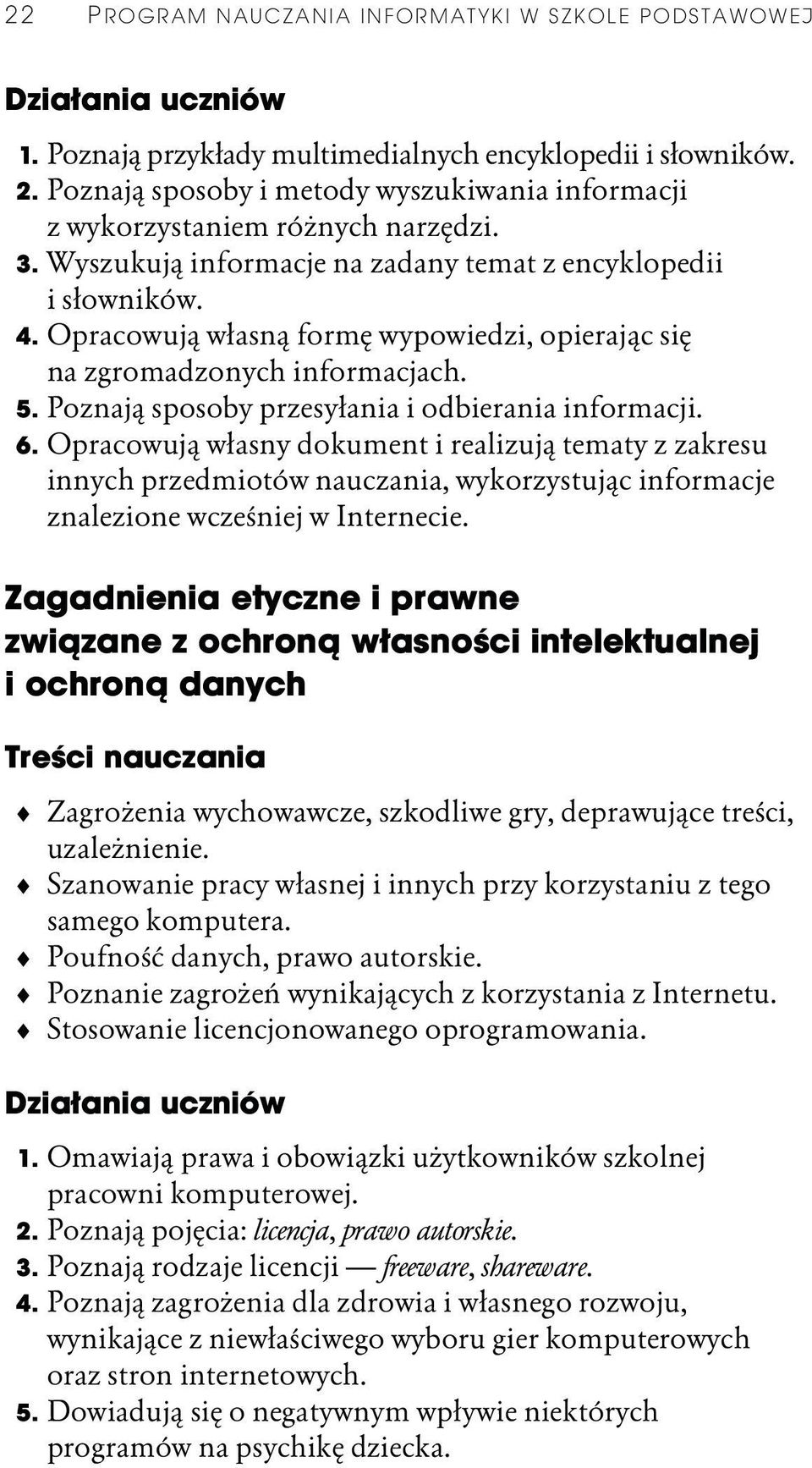 22 PROGRAM NAUCZANIA INFORMATYKI W SZKOLE PODSTAWOWEJ

Działania uczniów

1. Poznają przykłady multimedialnych encyklopedii i słowników.
2. Poznają sposoby i metody wyszukiwania informacji z wykorzystaniem różnych narzędzi.
3. Wyszukują informacje na zadany temat z encyklopedii i słowników.
4. Opracowują własną formę wypowiedzi, opierając się na zgromadzonych informacjach.
5. Poznają sposoby przesyłania i odbierania informacji.
6. Opracowują własny dokument i realizują tematy z zakresu innych przedmiotów nauczania, wykorzystując informacje znalezione wcześniej w Internecie.

Zagadnienia etyczne i prawne związane z ochroną własności intelektualnej i ochroną danych

Treści nauczania

♦ Zagrożenia wychowawcze, szkodliwe gry, deprawujące treści, uzależnienie.
♦ Szanowanie pracy własnej i innych przy korzystaniu z tego samego komputera.
♦ Poufność danych, prawo autorskie.
♦ Poznanie zagrożeń wynikających z korzystania z Internetu.
♦ Stosowanie licencjonowanego oprogramowania.

Działania uczniów

1. Omawiają prawa i obowiązki użytkowników szkolnej pracowni komputerowej.
2. Poznają pojęcia: licencja, prawo autorskie.
3. Poznają rodzaje licencji — freeware, shareware.
4. Poznają zagrożenia dla zdrowia i własnego rozwoju, wynikające z niewłaściwego wyboru gier komputerowych oraz stron internetowych.
5. Dowiadują się o negatywnym wpływie niektórych programów na psychikę dziecka.